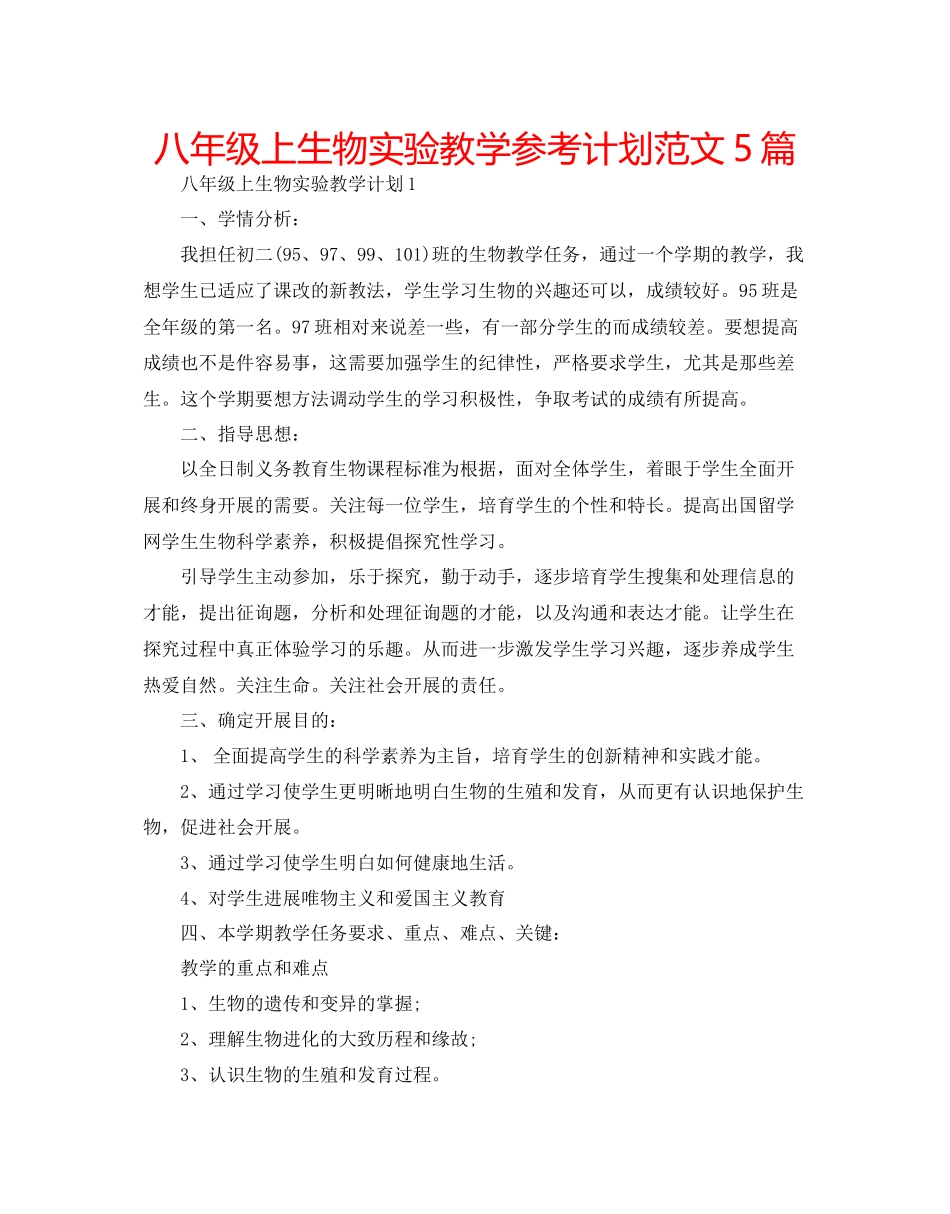 八年级上生物实验教学参考计划范文5篇

八年级上生物实验教学计划1

一、学情分析：

我担任初二(95、97、99、101)班的生物教学任务，通过一个学期的教学，我想学生已适应了课改的新教法，学生学习生物的兴趣还可以，成绩较好。95班是全年级的第一名。97班相对来说差一些，有一部分学生的而成绩较差。要想提高成绩也不是件容易事，这需要加强学生的纪律性，严格要求学生，尤其是那些差生。这个学期要想方法调动学生的学习积极性，争取考试的成绩有所提高。

二、指导思想：

以全日制义务教育生物课程标准为根据，面对全体学生，着眼于学生全面开展和终身开展的需要。关注每一位学生，培育学生的个性和特长。提高出国留学网学生生物科学素养，积极提倡探究性学习。

引导学生主动参加，乐于探究，勤于动手，逐步培育学生搜集和处理信息的才能，提出征询题，分析和处理征询题的才能，以及沟通和表达才能。让学生在探究过程中真正体验学习的乐趣。从而进一步激发学生学习兴趣，逐步养成学生热爱自然。关注生命。关注社会开展的责任。

三、确定开展目的：

1、 全面提高学生的科学素养为主旨，培育学生的创新精神和实践才能。

2、通过学习使学生更明晰地明白生物的生殖和发育，从而更有认识地保护生物，促进社会开展。

3、通过学习使学生明白如何健康地生活。

4、对学生进展唯物主义和爱国主义教育

四、本学期教学任务要求、重点、难点、关键：

教学的重点和难点

1、生物的遗传和变异的掌握;

2、理解生物进化的大致历程和缘故;

3、认识生物的生殖和发育过程。